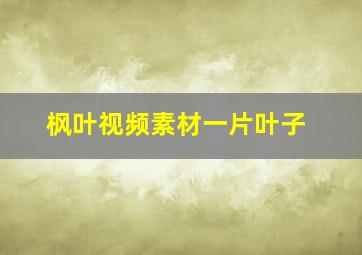 枫叶视频素材一片叶子